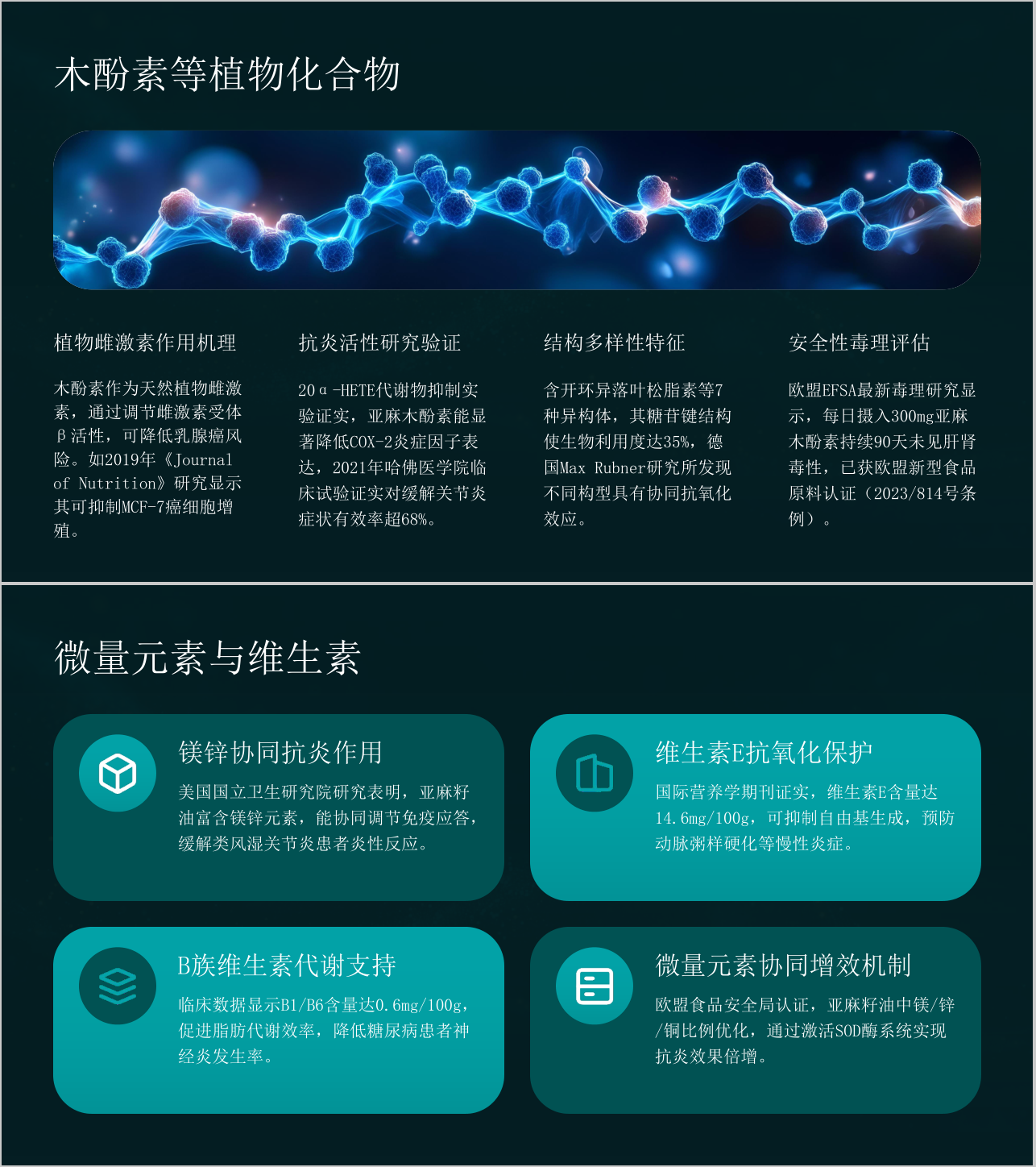 木酚素等植物化合物

植物雌激素作用机理

木酚素作为天然植物雌激素，通过调节雌激素受体β活性，可降低乳腺癌风险。如2019年《Journal of Nutrition》研究显示其可抑制MCF-7癌细胞增殖。

抗炎活性研究验证

20α-HETE代谢物抑制实验证实，亚麻木酚素能显著降低COX-2炎症因子表达，2021年哈佛医学院临床试验证实对缓解关节炎症状有效率超68%。

结构多样性特征

含开环异落叶松脂素等7种异构体，其糖苷键结构使生物利用度达35%，德国Max Rubner研究所发现不同构型具有协同抗氧化效应。

安全性毒理评估

欧盟EFSA最新毒理研究显示，每日摄入300mg亚麻木酚素持续90天未见肝肾毒性，已获欧盟新型食品原料认证（2023/814号条例）。

微量元素与维生素

镁锌协同抗炎作用

美国国立卫生研究院研究表明，亚麻籽油富含镁锌元素，能协同调节免疫应答，缓解类风湿关节炎患者炎性反应。

维生素E抗氧化保护

国际营养学期刊证实，维生素E含量达14.6mg/100g，可抑制自由基生成，预防动脉粥样硬化等慢性炎症。

B族维生素代谢支持

临床数据显示B1/B6含量达0.6mg/100g，促进脂肪代谢效率，降低糖尿病患者神经炎发生率。

微量元素协同增效机制

欧盟食品安全局认证，亚麻籽油中镁/锌/铜比例优化，通过激活SOD酶系统实现抗炎效果倍增。